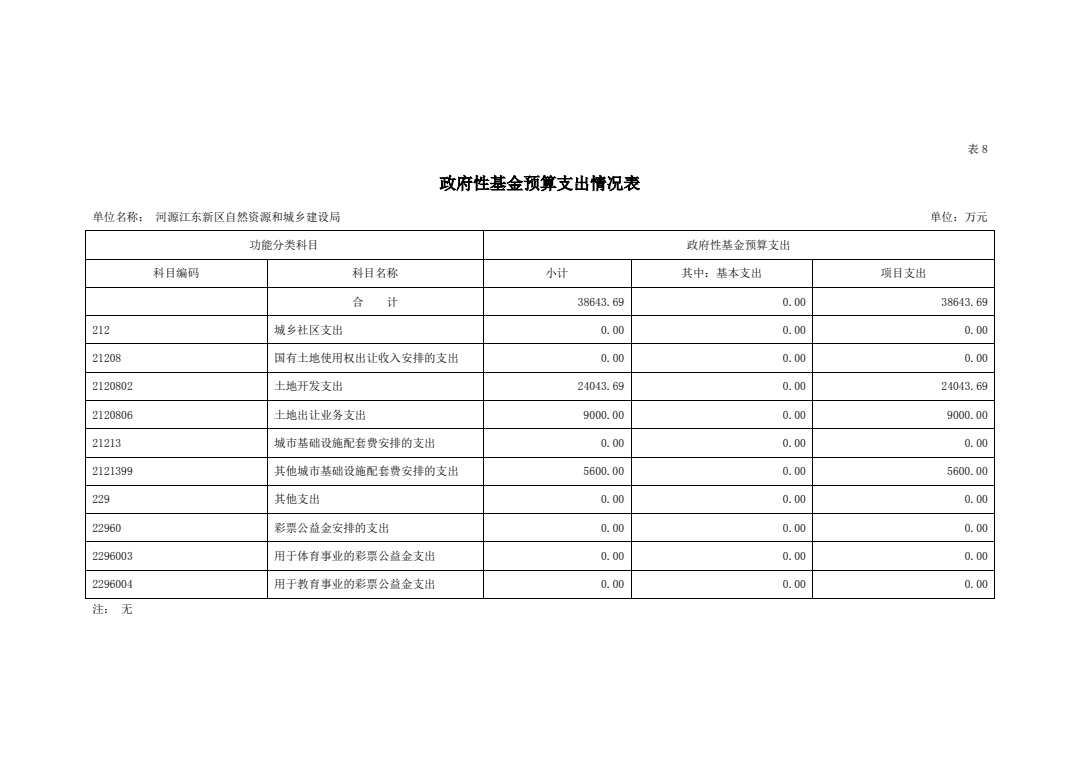 表 8

政府性基金预算支出情况表

单位名称： 河源江东新区自然资源和城乡建设局

单位：万元

| 功能分类科目 | | 政府性基金预算支出 | | |
|---|---|---|---|---|
| 科目编码 | 科目名称 | 小计 | 其中：基本支出 | 项目支出 |
| | 合　计 | 38643.69 | 0.00 | 38643.69 |
| 212 | 城乡社区支出 | 0.00 | 0.00 | 0.00 |
| 21208 | 国有土地使用权出让收入安排的支出 | 0.00 | 0.00 | 0.00 |
| 2120802 | 土地开发支出 | 24043.69 | 0.00 | 24043.69 |
| 2120806 | 土地出让业务支出 | 9000.00 | 0.00 | 9000.00 |
| 21213 | 城市基础设施配套费安排的支出 | 0.00 | 0.00 | 0.00 |
| 2121399 | 其他城市基础设施配套费安排的支出 | 5600.00 | 0.00 | 5600.00 |
| 229 | 其他支出 | 0.00 | 0.00 | 0.00 |
| 22960 | 彩票公益金安排的支出 | 0.00 | 0.00 | 0.00 |
| 2296003 | 用于体育事业的彩票公益金支出 | 0.00 | 0.00 | 0.00 |
| 2296004 | 用于教育事业的彩票公益金支出 | 0.00 | 0.00 | 0.00 |

注： 无